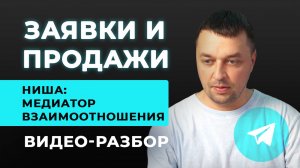 ЗАЯВКИ И ПРОДАЖИ

НИША: МЕДИАТОР ВЗАИМООТНОШЕНИЯ

ВИДЕО-РАЗБОР